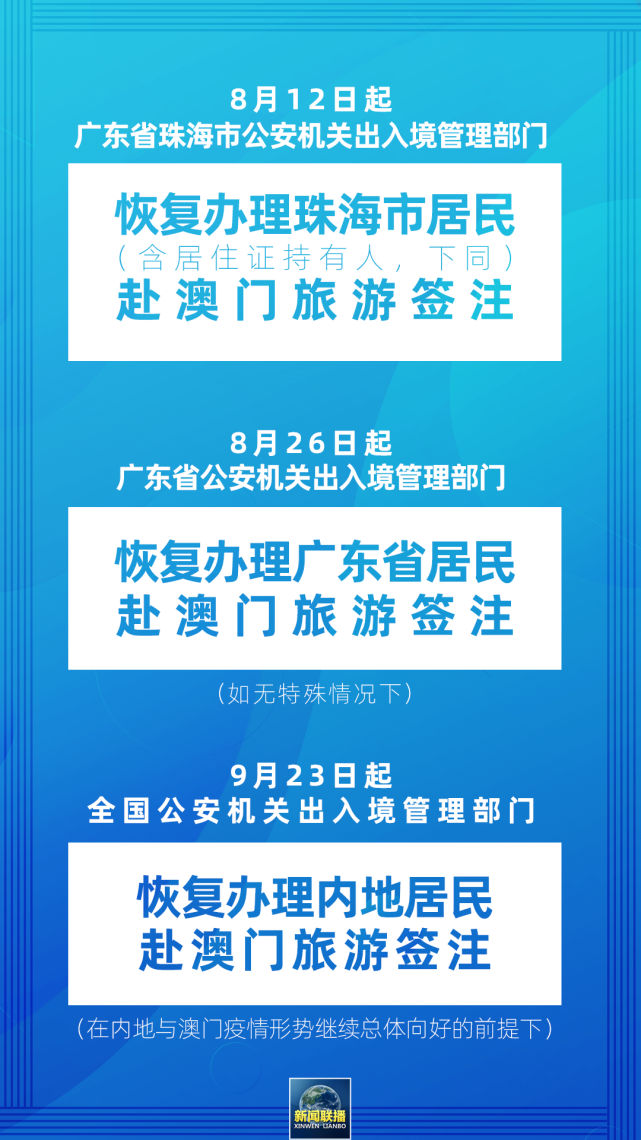 8月12日起
广东省珠海市公安机关出入境管理部门

恢复办理珠海市居民
（含居住证持有人，下同）
赴澳门旅游签注

8月26日起
广东省公安机关出入境管理部门

恢复办理广东省居民
赴澳门旅游签注

（如无特殊情况下）

9月23日起
全国公安机关出入境管理部门

恢复办理内地居民
赴澳门旅游签注

（在内地与澳门疫情形势继续总体向好的前提下）

新闻联播
XINWEN LIANBO